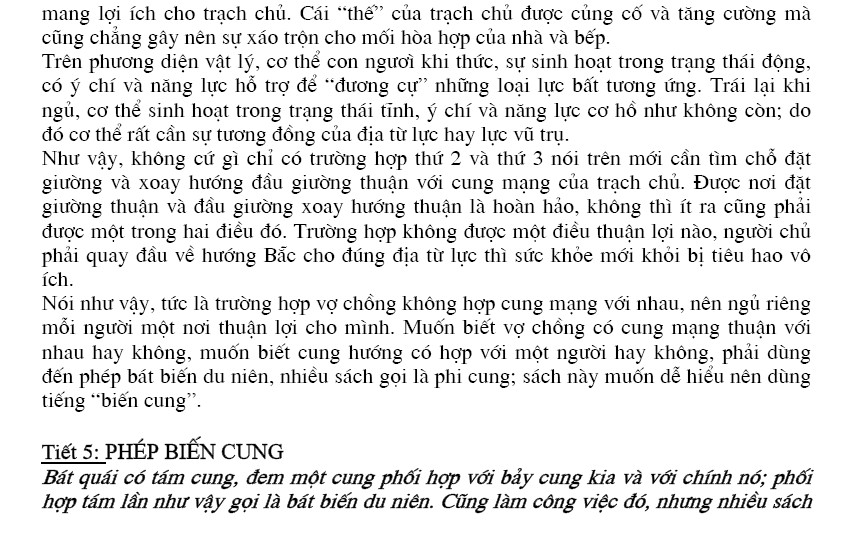 mang lợi ích cho trạch chủ. Cái "thế" của trạch chủ được củng cố và tăng cường mà cũng chẳng gây nên sự xáo trộn cho mối hòa hợp của nhà và bếp.
Trên phương diện vật lý, cơ thể con người khi thức, sự sinh hoạt trong trạng thái động, có ý chí và năng lực hỗ trợ để "đương cự" những loại lực bất tương ứng. Trái lại khi ngủ, cơ thể sinh hoạt trong trạng thái tĩnh, ý chí và năng lực cơ hồ như không còn; do đó cơ thể rất cần sự tương đồng của địa từ lực hay lực vũ trụ.
Như vậy, không cứ gì chỉ có trường hợp thứ 2 và thứ 3 nói trên mới cần tìm chỗ đặt giường và xoay hướng đầu giường thuận với cung mạng của trạch chủ. Được nơi đặt giường thuận và đầu giường xoay hướng thuận là hoàn hảo, không thì ít ra cũng phải được một trong hai điều đó. Trường hợp không được một điều thuận lợi nào, người chủ phải quay đầu về hướng Bắc cho đúng địa từ lực thì sức khỏe mới khỏi bị tiêu hao vô ích.
Nói như vậy, tức là trường hợp vợ chồng không hợp cung mạng với nhau, nên ngủ riêng mỗi người một nơi thuận lợi cho mình. Muốn biết vợ chồng có cung mạng thuận với nhau hay không, muốn biết cung hướng có hợp với một người hay không, phải dùng đến phép bát biến du niên, nhiều sách gọi là phi cung; sách này muốn dễ hiểu nên dùng tiếng "biến cung".

Tiết 5: PHÉP BIẾN CUNG
Bát quái có tám cung, đem một cung phối hợp với bảy cung kia và với chính nó; phối hợp tám lần như vậy gọi là bát biến du niên. Cũng làm công việc đó, nhưng nhiều sách